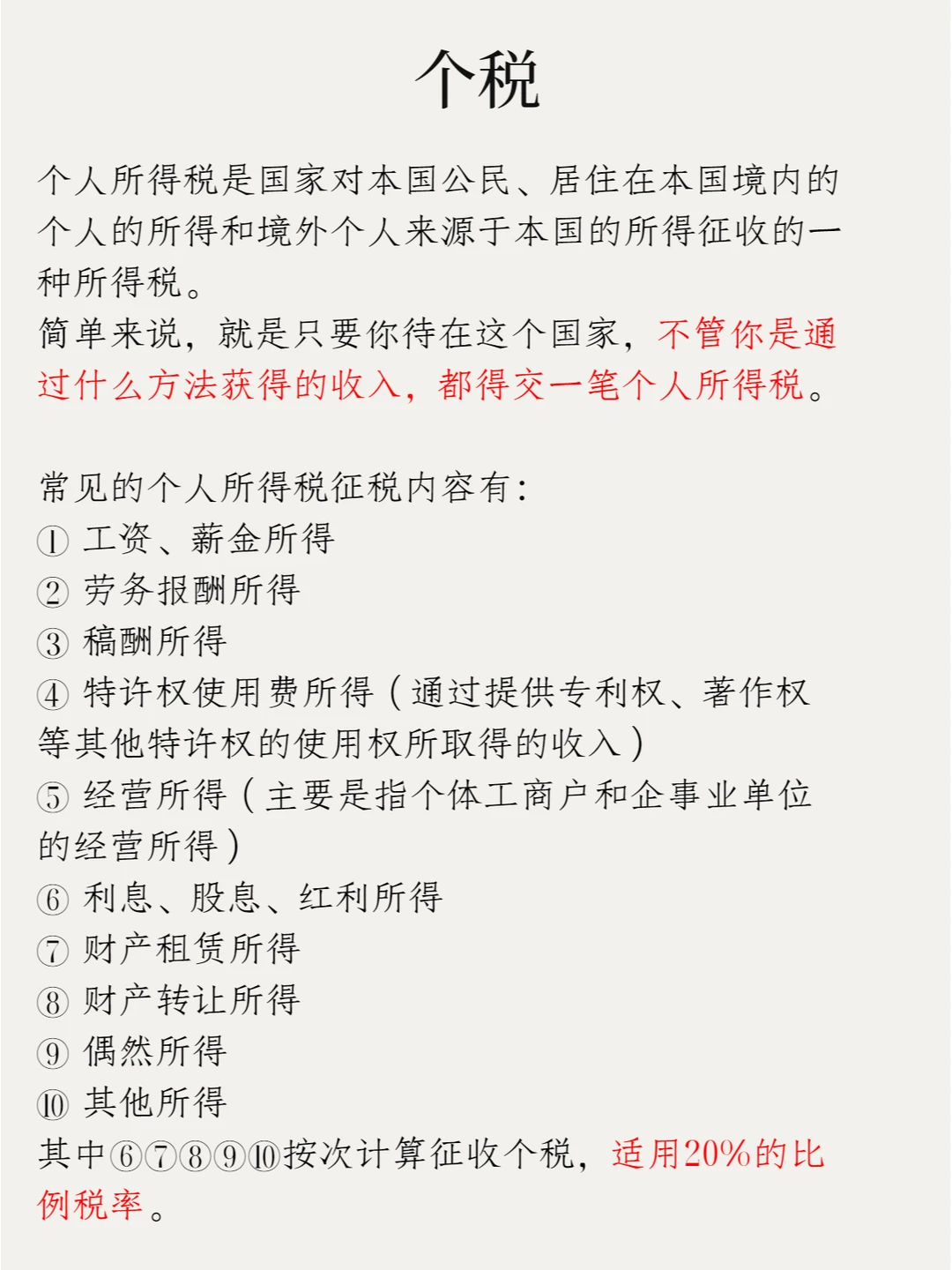 个税

个人所得税是国家对本国公民、居住在本国境内的个人的所得和境外个人来源于本国的所得征收的一种所得税。
简单来说，就是只要你待在这个国家，不管你是通过什么方法获得的收入，都得交一笔个人所得税。

常见的个人所得税征税内容有：
① 工资、薪金所得
② 劳务报酬所得
③ 稿酬所得
④ 特许权使用费所得（通过提供专利权、著作权等其他特许权的使用权所取得的收入）
⑤ 经营所得（主要是指个体工商户和企事业单位的经营所得）
⑥ 利息、股息、红利所得
⑦ 财产租赁所得
⑧ 财产转让所得
⑨ 偶然所得
⑩ 其他所得
其中⑥⑦⑧⑨⑩按次计算征收个税，适用20%的比例税率。